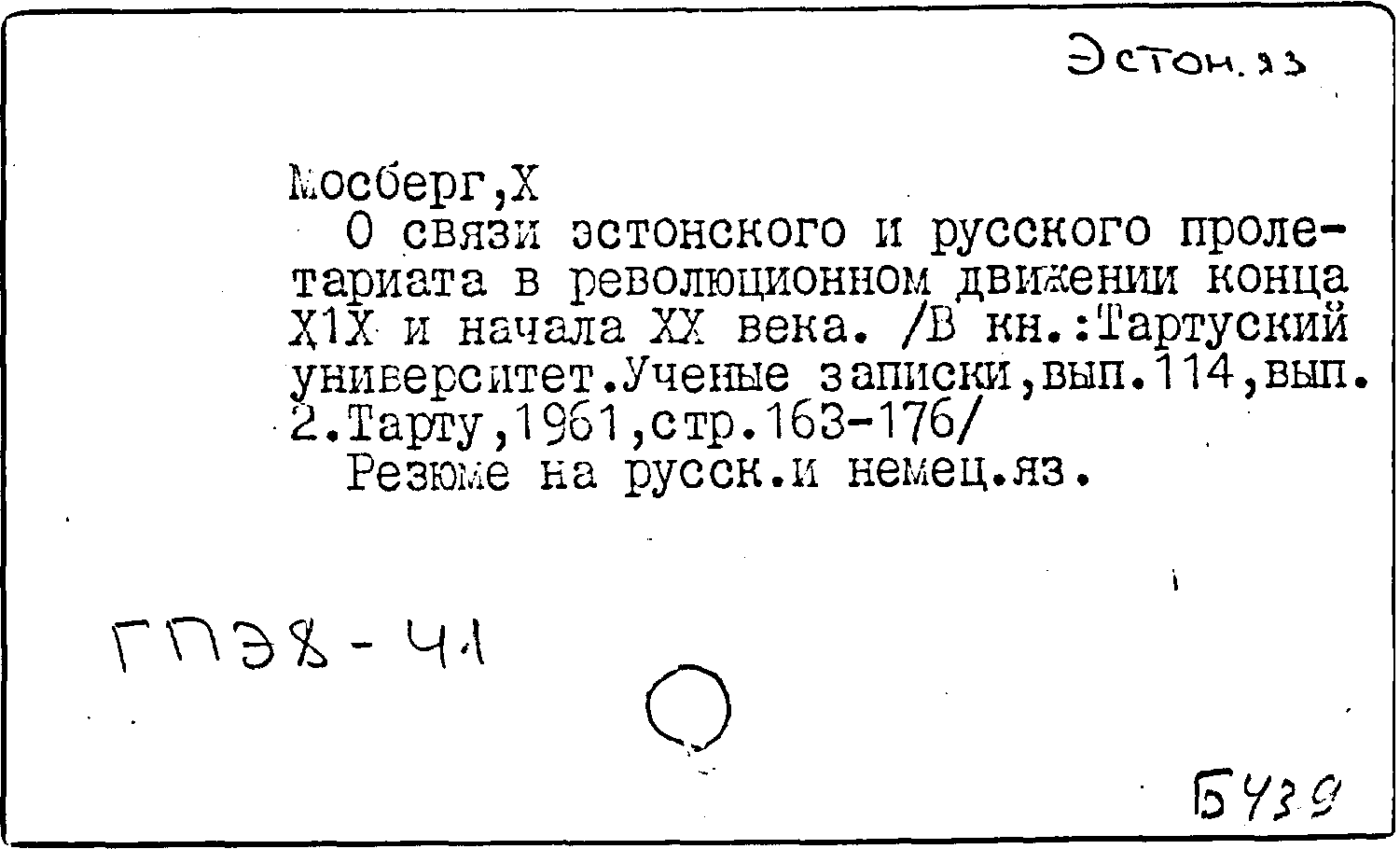 Эстон.яз

Мосберг,Х
О связи эстонского и русского пролетариата в революционном движении конца Х1Х и начала ХХ века. /В кн.:Тартуский университет.Ученые записки,вып.114,вып. 2.Тарту,1961,стр.163-176/
Резюме на русск.и немец.яз.

ГПЭ8-41

Б439